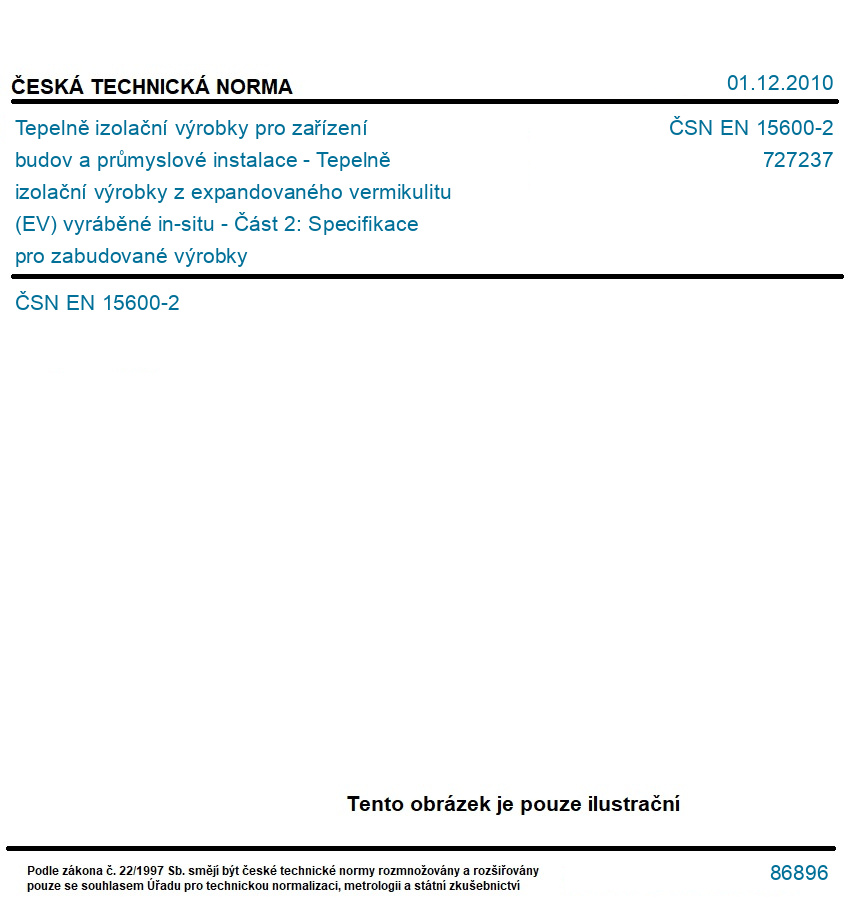 ČESKÁ TECHNICKÁ NORMA

01.12.2010

Tepelně izolační výrobky pro zařízení budov a průmyslové instalace - Tepelně izolační výrobky z expandovaného vermikulitu (EV) vyráběné in-situ - Část 2: Specifikace pro zabudované výrobky

ČSN EN 15600-2
727237

ČSN EN 15600-2

Tento obrázek je pouze ilustrační

Podle zákona č. 22/1997 Sb. smějí být české technické normy rozmnožovány a rozšiřovány pouze se souhlasem Úřadu pro technickou normalizaci, metrologii a státní zkušebnictví

86896